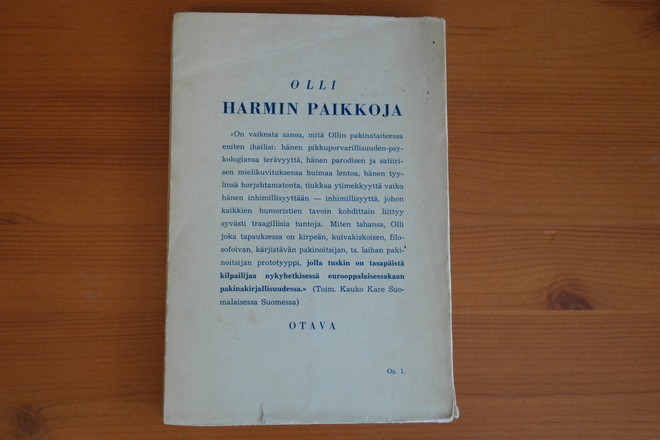 OLLI

HARMIN PAIKKOJA

»On vaikeata sanoa, mitä Ollin pakinataiteessa eniten ihailisi: hänen pikkuporvarillisuuden-psykologiansa terävyyttä, hänen parodisen ja satiirisen mielikuvituksensa huimaa lentoa, hänen tyylinsä horjahtamatonta, tiukkaa ytimekkyyttä vaiko hänen inhimillisyyttään — inhimillisyyttä, johon kaikkien humoristien tavoin kohdittain liittyy syvästi traagillisia tuntoja. Miten tahansa, Olli joka tapauksessa on kirpeän, kuivakiskoisen, filosofoivan, kärjistävän pakinoitsijan, ts. laihan pakinoitsijan prototyyppi, jolla tuskin on tasapäistä kilpailijaa nykyhetkisessä eurooppalaisessakaan pakinakirjallisuudessa.» (Toim. Kauko Kare Suomalaisessa Suomessa)

OTAVA

Os. 1.